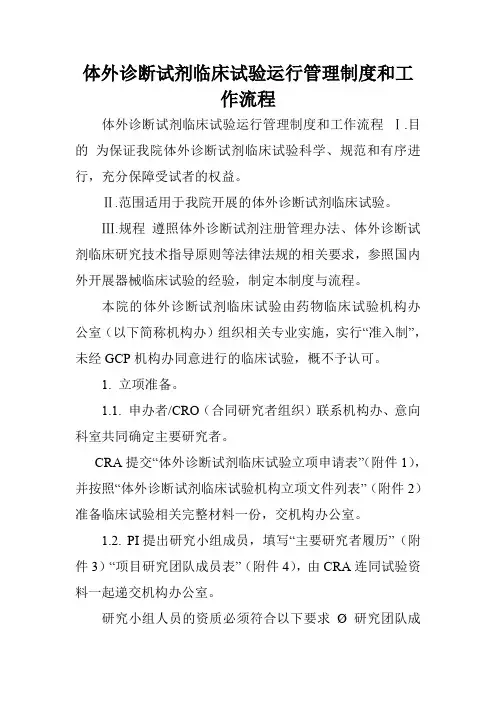 体外诊断试剂临床试验运行管理制度和工作流程

体外诊断试剂临床试验运行管理制度和工作流程 Ⅰ.目的 为保证我院体外诊断试剂临床试验科学、规范和有序进行，充分保障受试者的权益。

Ⅱ.范围适用于我院开展的体外诊断试剂临床试验。

Ⅲ.规程 遵照体外诊断试剂注册管理办法、体外诊断试剂临床研究技术指导原则等法律法规的相关要求，参照国内外开展器械临床试验的经验，制定本制度与流程。

本院的体外诊断试剂临床试验由药物临床试验机构办公室（以下简称机构办）组织相关专业实施，实行“准入制”，未经 GCP 机构办同意进行的临床试验，概不予认可。

1. 立项准备。

1.1. 申办者/CRO（合同研究者组织）联系机构办、意向科室共同确定主要研究者。

CRA 提交“体外诊断试剂临床试验立项申请表”（附件 1），并按照“体外诊断试剂临床试验机构立项文件列表”（附件 2）准备临床试验相关完整材料一份，交机构办公室。

1.2. PI 提出研究小组成员，填写“主要研究者履历”（附件 3）“项目研究团队成员表”（附件 4），由 CRA 连同试验资料一起递交机构办公室。

研究小组人员的资质必须符合以下要求 Ø 研究团队成